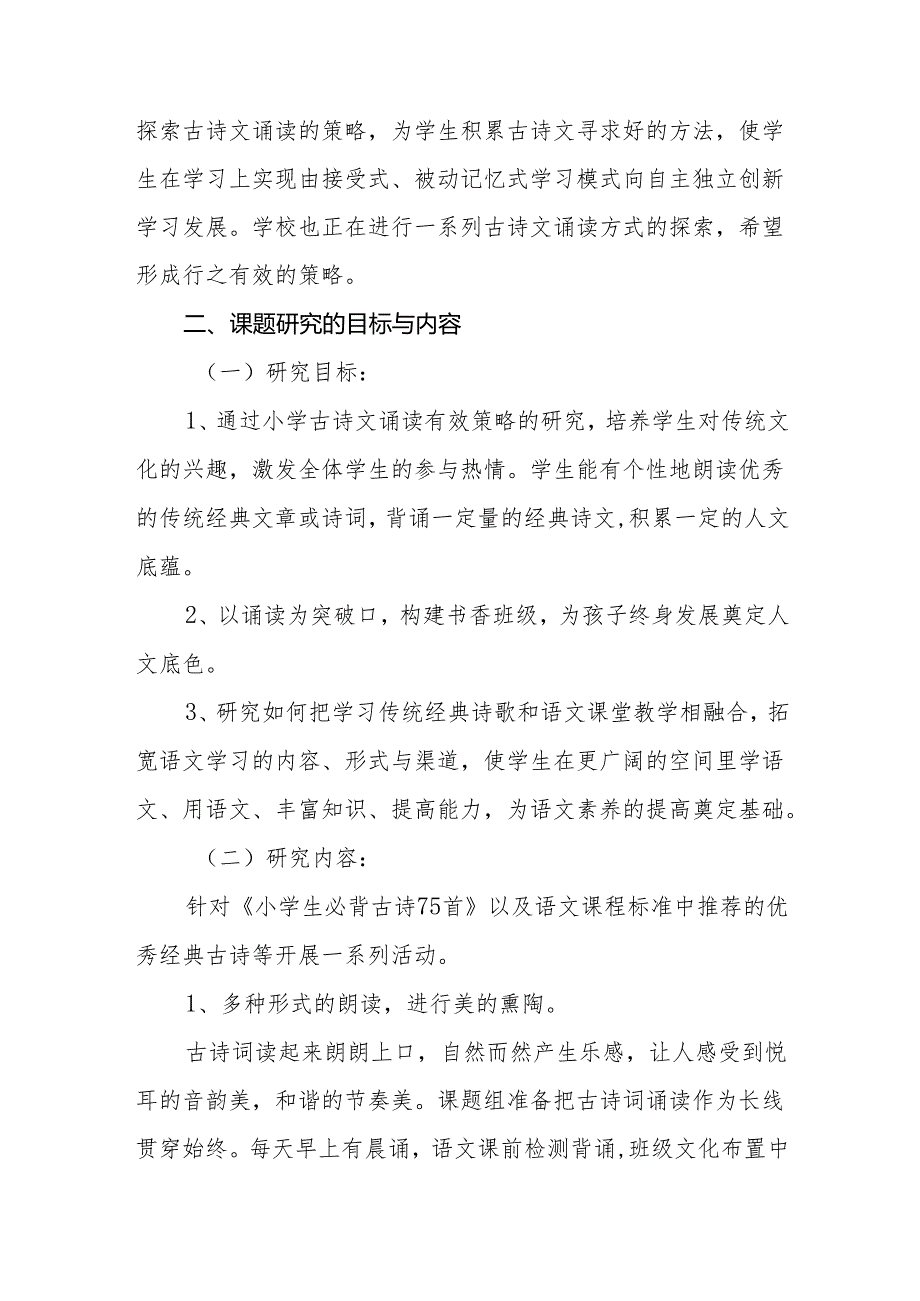 探索古诗文诵读的策略，为学生积累古诗文寻求好的方法，使学生在学习上实现由接受式、被动记忆式学习模式向自主独立创新学习发展。学校也正在进行一系列古诗文诵读方式的探索，希望形成行之有效的策略。

二、课题研究的目标与内容

（一）研究目标：

1、通过小学古诗文诵读有效策略的研究，培养学生对传统文化的兴趣，激发全体学生的参与热情。学生能有个性地朗读优秀的传统经典文章或诗词，背诵一定量的经典诗文,积累一定的人文底蕴。

2、以诵读为突破口，构建书香班级，为孩子终身发展奠定人文底色。

3、研究如何把学习传统经典诗歌和语文课堂教学相融合，拓宽语文学习的内容、形式与渠道，使学生在更广阔的空间里学语文、用语文、丰富知识、提高能力，为语文素养的提高奠定基础。

（二）研究内容：

针对《小学生必背古诗75首》以及语文课程标准中推荐的优秀经典古诗等开展一系列活动。

1、多种形式的朗读，进行美的熏陶。

古诗词读起来朗朗上口，自然而然产生乐感，让人感受到悦耳的音韵美，和谐的节奏美。课题组准备把古诗词诵读作为长线贯穿始终。每天早上有晨诵，语文课前检测背诵,班级文化布置中